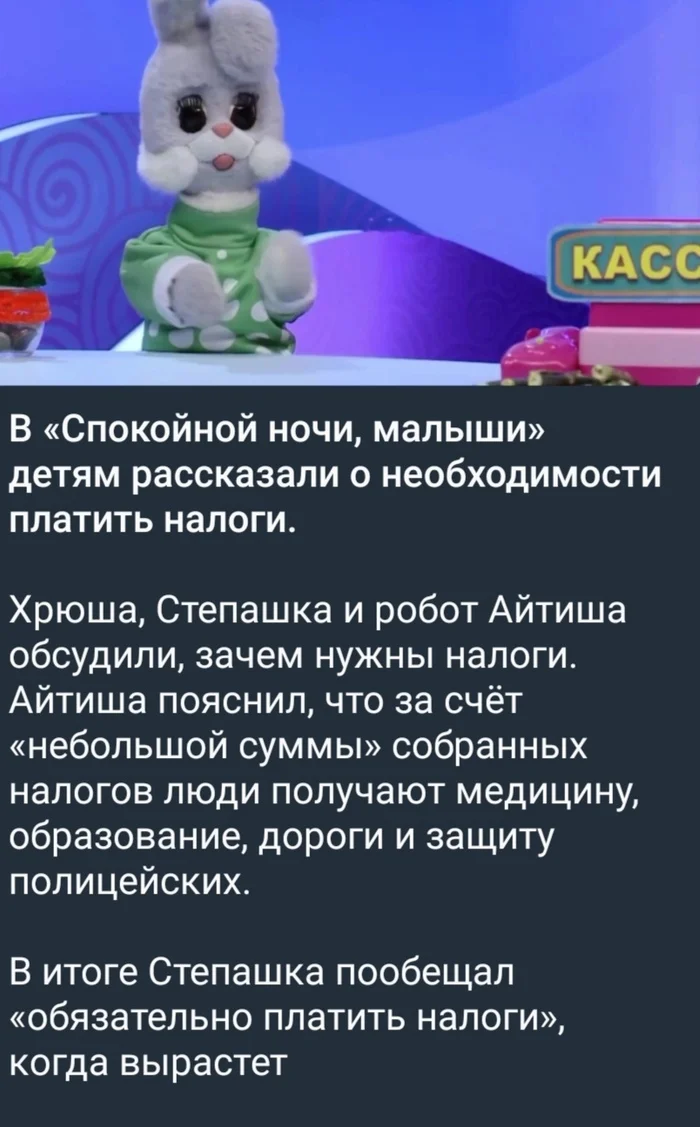 КАСС

В «Спокойной ночи, малыши» детям рассказали о необходимости платить налоги.

Хрюша, Степашка и робот Айтиша обсудили, зачем нужны налоги. Айтиша пояснил, что за счёт «небольшой суммы» собранных налогов люди получают медицину, образование, дороги и защиту полицейских.

В итоге Степашка пообещал «обязательно платить налоги», когда вырастет